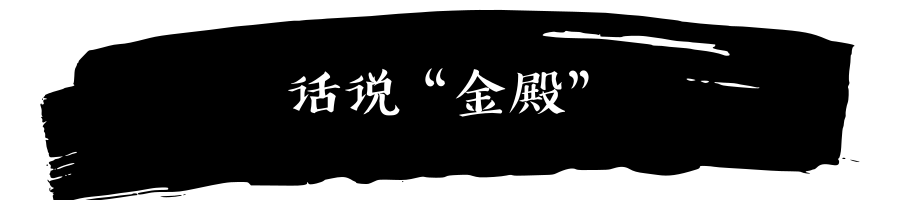 话说“金殿”